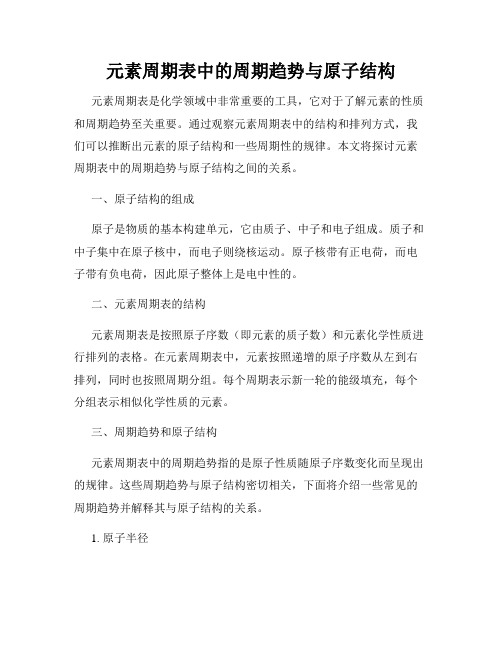 元素周期表中的周期趋势与原子结构

元素周期表是化学领域中非常重要的工具，它对于了解元素的性质和周期趋势至关重要。通过观察元素周期表中的结构和排列方式，我们可以推断出元素的原子结构和一些周期性的规律。本文将探讨元素周期表中的周期趋势与原子结构之间的关系。

一、原子结构的组成

原子是物质的基本构建单元，它由质子、中子和电子组成。质子和中子集中在原子核中，而电子则绕核运动。原子核带有正电荷，而电子带有负电荷，因此原子整体上是电中性的。

二、元素周期表的结构

元素周期表是按照原子序数（即元素的质子数）和元素化学性质进行排列的表格。在元素周期表中，元素按照递增的原子序数从左到右排列，同时也按照周期分组。每个周期表示新一轮的能级填充，每个分组表示相似化学性质的元素。

三、周期趋势和原子结构

元素周期表中的周期趋势指的是原子性质随原子序数变化而呈现出的规律。这些周期趋势与原子结构密切相关，下面将介绍一些常见的周期趋势并解释其与原子结构的关系。

1. 原子半径